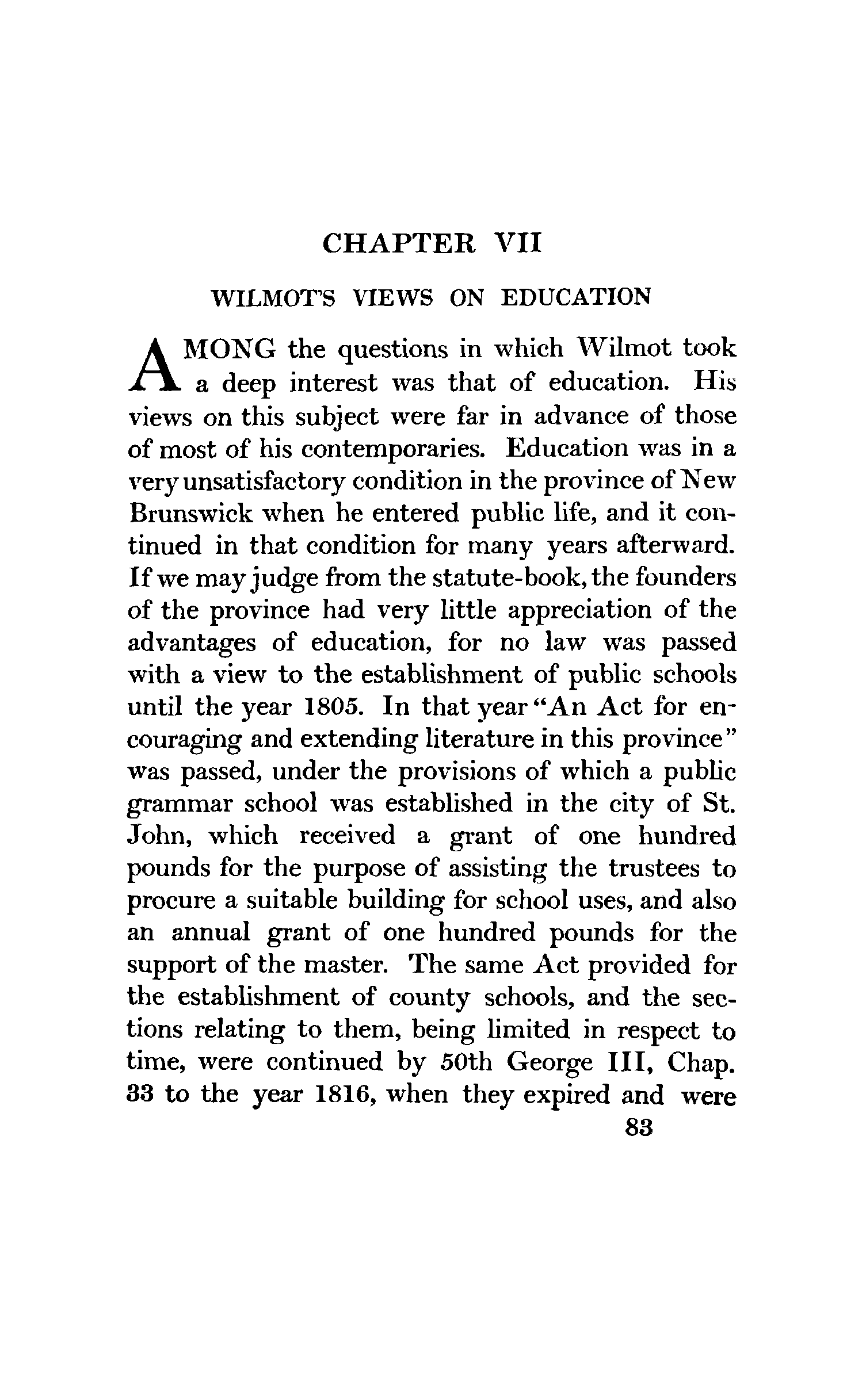 CHAPTER VII

WILMOT'S VIEWS ON EDUCATION

AMONG the questions in which Wilmot took a deep interest was that of education. His views on this subject were far in advance of those of most of his contemporaries. Education was in a very unsatisfactory condition in the province of New Brunswick when he entered public life, and it continued in that condition for many years afterward. If we may judge from the statute-book, the founders of the province had very little appreciation of the advantages of education, for no law was passed with a view to the establishment of public schools until the year 1805. In that year "An Act for encouraging and extending literature in this province" was passed, under the provisions of which a public grammar school was established in the city of St. John, which received a grant of one hundred pounds for the purpose of assisting the trustees to procure a suitable building for school uses, and also an annual grant of one hundred pounds for the support of the master. The same Act provided for the establishment of county schools, and the sections relating to them, being limited in respect to time, were continued by 50th George III, Chap. 33 to the year 1816, when they expired and were

83